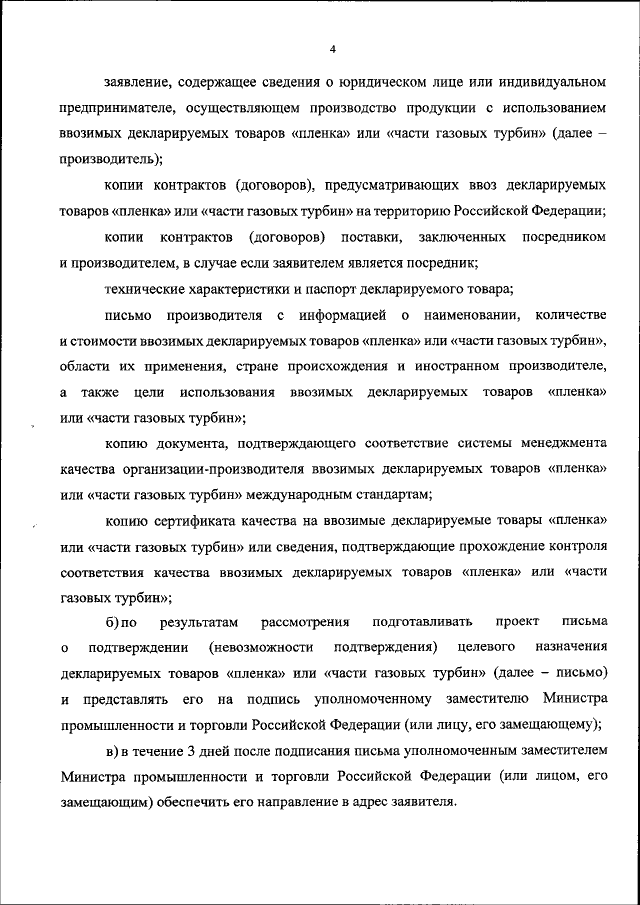 4

заявление, содержащее сведения о юридическом лице или индивидуальном предпринимателе, осуществляющем производство продукции с использованием ввозимых декларируемых товаров «пленка» или «части газовых турбин» (далее – производитель);

копии контрактов (договоров), предусматривающих ввоз декларируемых товаров «пленка» или «части газовых турбин» на территорию Российской Федерации;

копии контрактов (договоров) поставки, заключенных посредником и производителем, в случае если заявителем является посредник;

технические характеристики и паспорт декларируемого товара;

письмо производителя с информацией о наименовании, количестве и стоимости ввозимых декларируемых товаров «пленка» или «части газовых турбин», области их применения, стране происхождения и иностранном производителе, а также цели использования ввозимых декларируемых товаров «пленка» или «части газовых турбин»;

копию документа, подтверждающего соответствие системы менеджмента качества организации-производителя ввозимых декларируемых товаров «пленка» или «части газовых турбин» международным стандартам;

копию сертификата качества на ввозимые декларируемые товары «пленка» или «части газовых турбин» или сведения, подтверждающие прохождение контроля соответствия качества ввозимых декларируемых товаров «пленка» или «части газовых турбин»;

б) по результатам рассмотрения подготавливать проект письма о подтверждении (невозможности подтверждения) целевого назначения декларируемых товаров «пленка» или «части газовых турбин» (далее – письмо) и представлять его на подпись уполномоченному заместителю Министра промышленности и торговли Российской Федерации (или лицу, его замещающему);

в) в течение 3 дней после подписания письма уполномоченным заместителем Министра промышленности и торговли Российской Федерации (или лицом, его замещающим) обеспечить его направление в адрес заявителя.